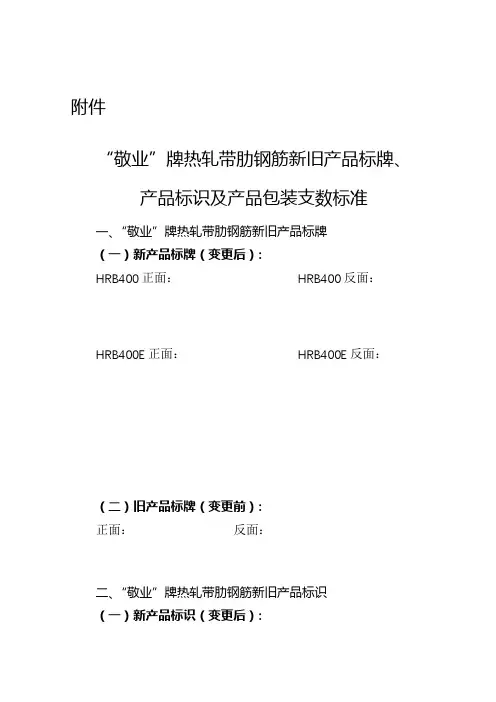 附件

“敬业”牌热轧带肋钢筋新旧产品标牌、产品标识及产品包装支数标准

一、“敬业”牌热轧带肋钢筋新旧产品标牌

（一）新产品标牌（变更后）：

HRB400 正面：

HRB400 反面：

HRB400E 正面：

HRB400E 反面：

（二）旧产品标牌（变更前）：

正面：

反面：

二、“敬业”牌热轧带肋钢筋新旧产品标识

（一）新产品标识（变更后）：